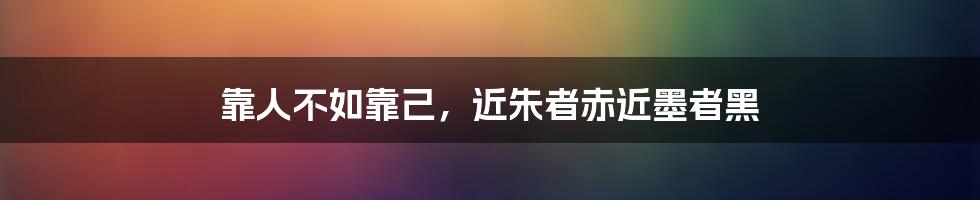 靠人不如靠己，近朱者赤近墨者黑